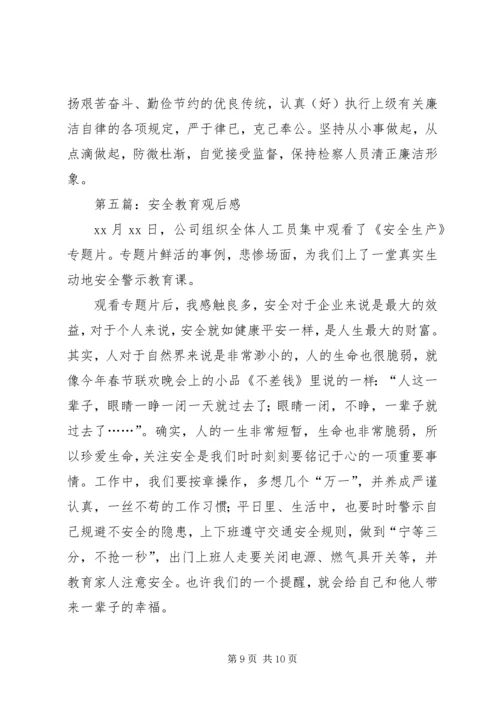 扬艰苦奋斗、勤俭节约的优良传统，认真（好）执行上级有关廉洁自律的各项规定，严于律已，克己奉公。坚持从小事做起，从点滴做起，防微杜渐，自觉接受监督，保持检察人员清正廉洁形象。

第五篇：安全教育观后感

xx 月 xx 日，公司组织全体人工员集中观看了《安全生产》专题片。专题片鲜活的事例，悲惨场面，为我们上了一堂真实生动地安全警示教育课。

观看专题片后，我感触良多，安全对于企业来说是最大的效益，对于个人来说，安全就如健康平安一样，是人生最大的财富。其实，人对于自然界来说是非常渺小的，人的生命也很脆弱，就像今年春节联欢晚会上的小品《不差钱》里说的一样：“人这一辈子，眼睛一睁一闭一天就过去了；眼睛一闭，不睁，一辈子就过去了……”。确实，人的一生非常短暂，生命也非常脆弱，所以珍爱生命，关注安全是我们时时刻刻要铭记于心的一项重要事情。工作中，我们要按章操作，多想几个“万一”，并养成严谨认真，一丝不苟的工作习惯；平日里、生活中，也要时时警示自己规避不安全的隐患，上下班遵守交通安全规则，做到“宁等三分，不抢一秒”，出门上班人走要关闭电源、燃气具开关等，并教育家人注意安全。也许我们的一个提醒，就会给自己和他人带来一辈子的幸福。

第 9 页 共 10 页